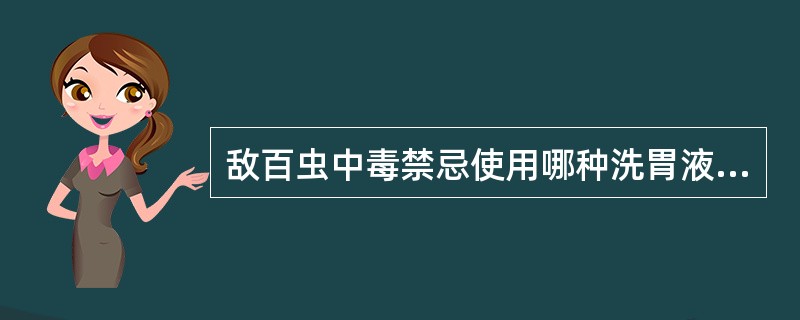 敌百虫中毒禁忌使用哪种洗胃液...